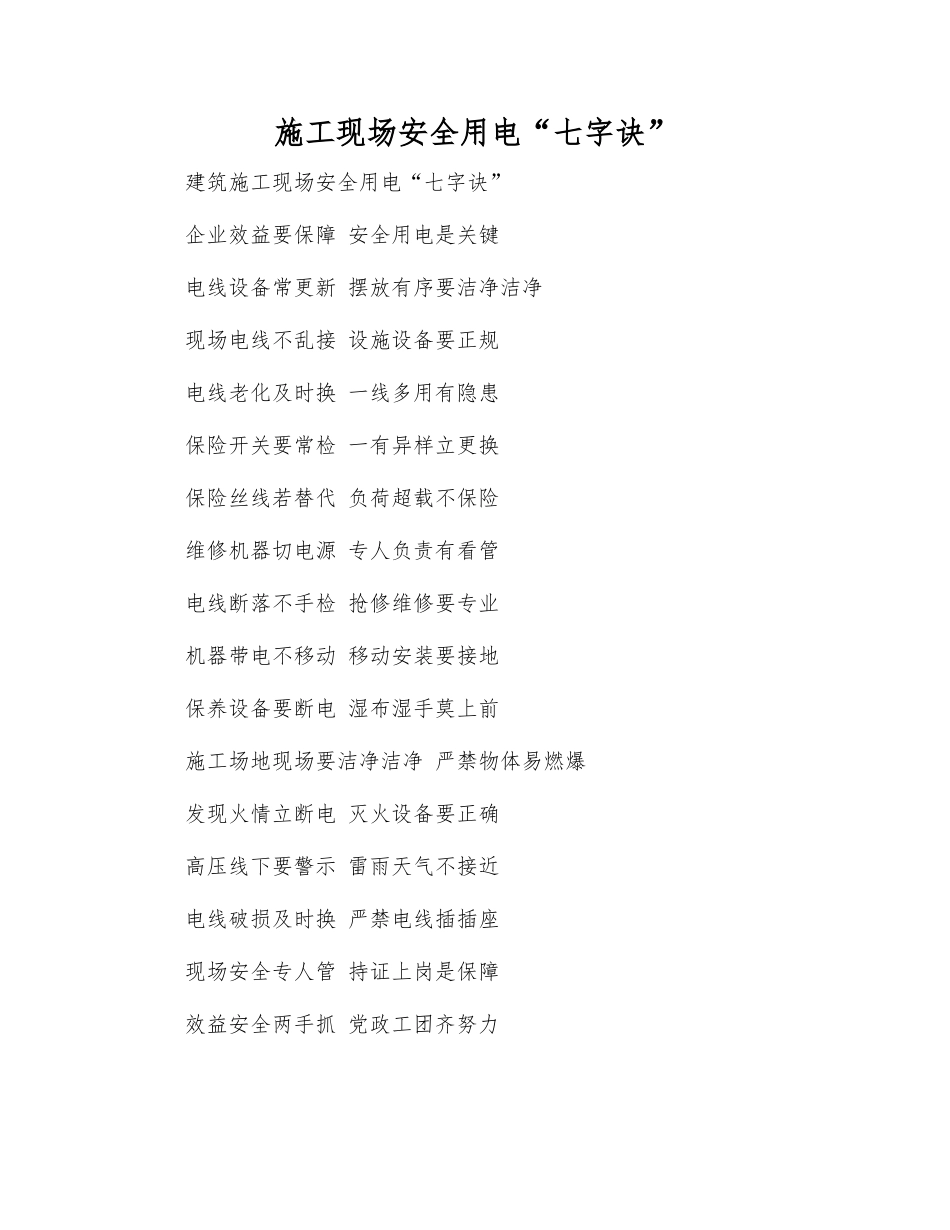 施工现场安全用电“七字诀”

建筑施工现场安全用电“七字诀”

企业效益要保障 安全用电是关键

电线设备常更新 摆放有序要洁净洁净

现场电线不乱接 设施设备要正规

电线老化及时换 一线多用有隐患

保险开关要常检 一有异样立更换

保险丝线若替代 负荷超载不保险

维修机器切电源 专人负责有看管

电线断落不手检 抢修维修要专业

机器带电不移动 移动安装要接地

保养设备要断电 湿布湿手莫上前

施工场地现场要洁净洁净 严禁物体易燃爆

发现火情立断电 灭火设备要正确

高压线下要警示 雷雨天气不接近

电线破损及时换 严禁电线插插座

现场安全专人管 持证上岗是保障

效益安全两手抓 党政工团齐努力